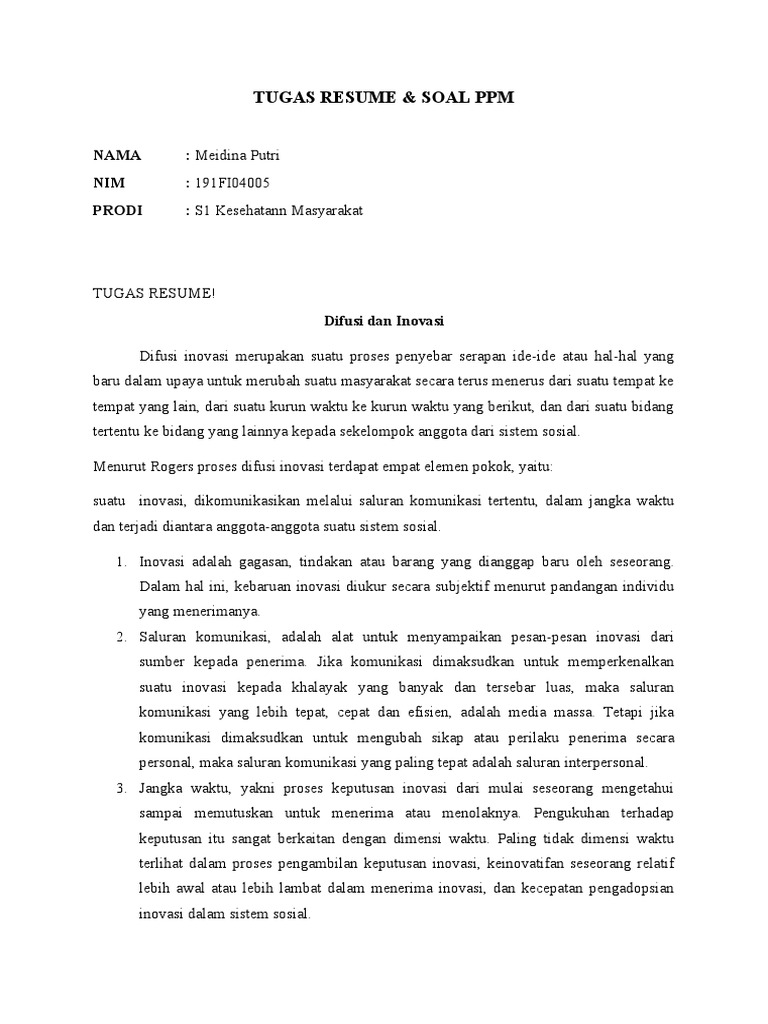 TUGAS RESUME & SOAL PPM

NAMA : Meidina Putri
NIM : 191FI04005
PRODI : S1 Kesehatann Masyarakat

TUGAS RESUME!

Difusi dan Inovasi

Difusi inovasi merupakan suatu proses penyebar serapan ide-ide atau hal-hal yang baru dalam upaya untuk merubah suatu masyarakat secara terus menerus dari suatu tempat ke tempat yang lain, dari suatu kurun waktu ke kurun waktu yang berikut, dan dari suatu bidang tertentu ke bidang yang lainnya kepada sekelompok anggota dari sistem sosial.

Menurut Rogers proses difusi inovasi terdapat empat elemen pokok, yaitu:

suatu inovasi, dikomunikasikan melalui saluran komunikasi tertentu, dalam jangka waktu dan terjadi diantara anggota-anggota suatu sistem sosial.

1. Inovasi adalah gagasan, tindakan atau barang yang dianggap baru oleh seseorang. Dalam hal ini, kebaruan inovasi diukur secara subjektif menurut pandangan individu yang menerimanya.
2. Saluran komunikasi, adalah alat untuk menyampaikan pesan-pesan inovasi dari sumber kepada penerima. Jika komunikasi dimaksudkan untuk memperkenalkan suatu inovasi kepada khalayak yang banyak dan tersebar luas, maka saluran komunikasi yang lebih tepat, cepat dan efisien, adalah media massa. Tetapi jika komunikasi dimaksudkan untuk mengubah sikap atau perilaku penerima secara personal, maka saluran komunikasi yang paling tepat adalah saluran interpersonal.
3. Jangka waktu, yakni proses keputusan inovasi dari mulai seseorang mengetahui sampai memutuskan untuk menerima atau menolaknya. Pengukuhan terhadap keputusan itu sangat berkaitan dengan dimensi waktu. Paling tidak dimensi waktu terlihat dalam proses pengambilan keputusan inovasi, keinovatifan seseorang relatif lebih awal atau lebih lambat dalam menerima inovasi, dan kecepatan pengadopsian inovasi dalam sistem sosial.